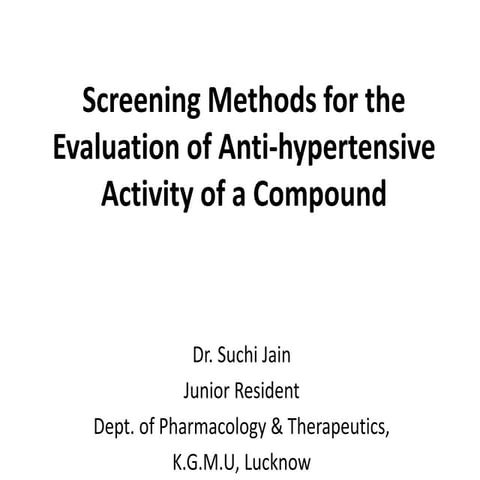 Screening Methods for the Evaluation of Anti-hypertensive Activity of a Compound

Dr. Suchi Jain
Junior Resident
Dept. of Pharmacology & Therapeutics,
K.G.M.U, Lucknow